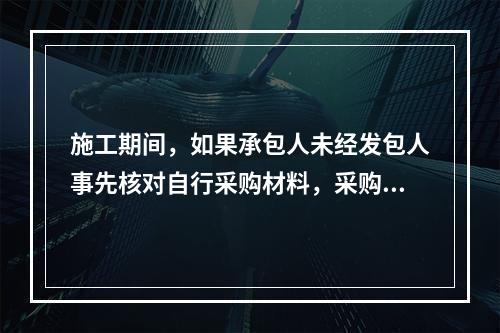 施工期间，如果承包人未经发包人事先核对自行采购材料，采购...